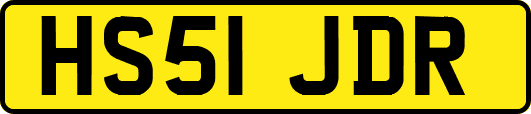 HS51 JDR